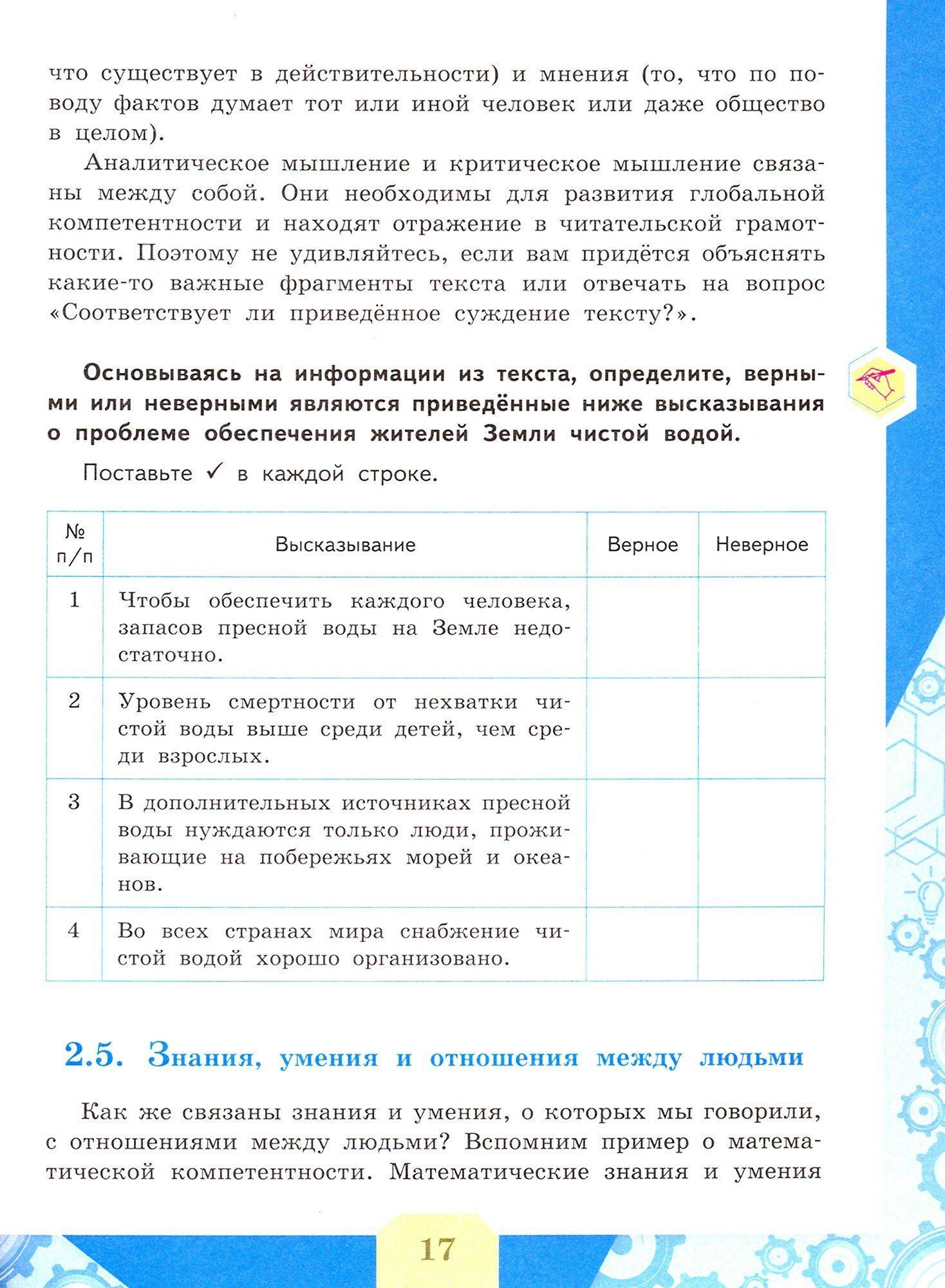 что существует в действительности) и мнения (то, что по поводу фактов думает тот или иной человек или даже общество в целом).

Аналитическое мышление и критическое мышление связаны между собой. Они необходимы для развития глобальной компетентности и находят отражение в читательской грамотности. Поэтому не удивляйтесь, если вам придётся объяснять какие-то важные фрагменты текста или отвечать на вопрос «Соответствует ли приведённое суждение тексту?».

Основываясь на информации из текста, определите, верными или неверными являются приведённые ниже высказывания о проблеме обеспечения жителей Земли чистой водой.

Поставьте ✓ в каждой строке.

| № п/п | Высказывание | Верное | Неверное |
|---|---|---|---|
| 1 | Чтобы обеспечить каждого человека, запасов пресной воды на Земле недостаточно. | | |
| 2 | Уровень смертности от нехватки чистой воды выше среди детей, чем среди взрослых. | | |
| 3 | В дополнительных источниках пресной воды нуждаются только люди, проживающие на побережьях морей и океанов. | | |
| 4 | Во всех странах мира снабжение чистой водой хорошо организовано. | | |

2.5. Знания, умения и отношения между людьми

Как же связаны знания и умения, о которых мы говорили, с отношениями между людьми? Вспомним пример о математической компетентности. Математические знания и умения

17